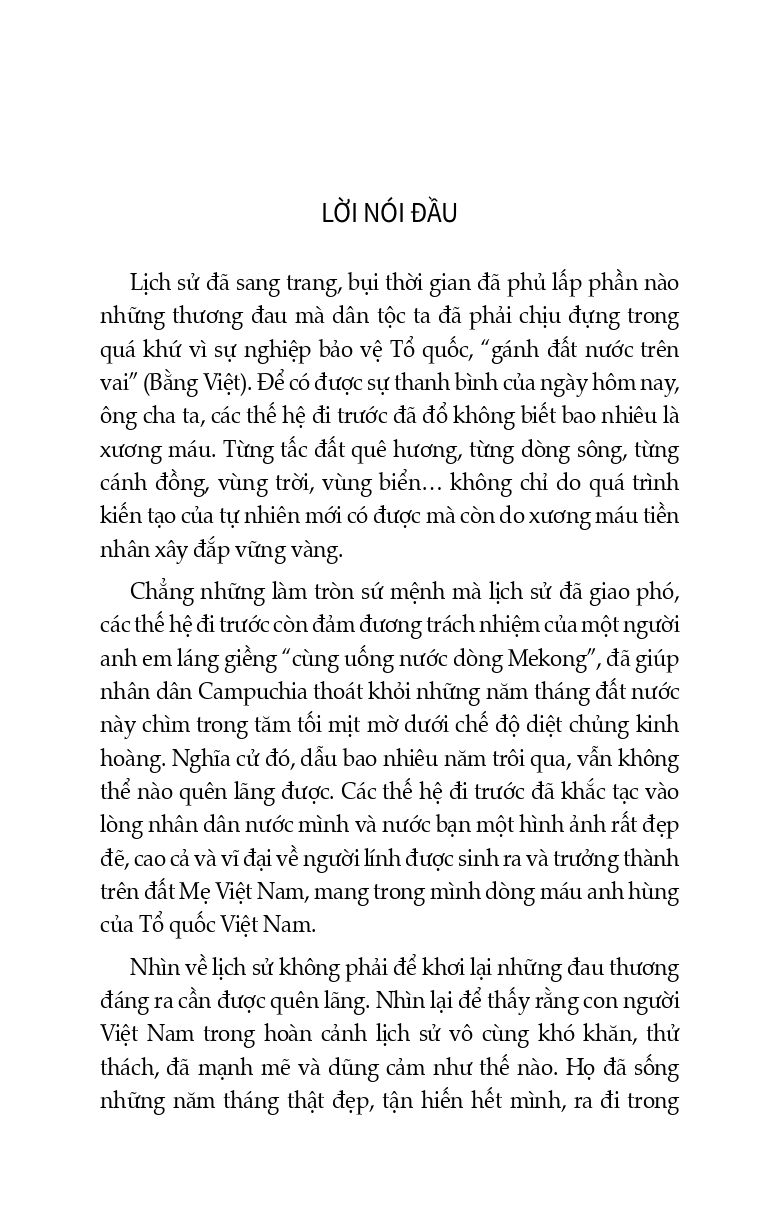 LỜI NÓI ĐẦU

Lịch sử đã sang trang, bụi thời gian đã phủ lấp phần nào những thương đau mà dân tộc ta đã phải chịu đựng trong quá khứ vì sự nghiệp bảo vệ Tổ quốc, “gánh đất nước trên vai” (Bằng Việt). Để có được sự thanh bình của ngày hôm nay, ông cha ta, các thế hệ đi trước đã đổ không biết bao nhiêu là xương máu. Từng tấc đất quê hương, từng dòng sông, từng cánh đồng, vùng trời, vùng biển… không chỉ do quá trình kiến tạo của tự nhiên mới có được mà còn do xương máu tiền nhân xây đắp vững vàng.

Chẳng những làm tròn sứ mệnh mà lịch sử đã giao phó, các thế hệ đi trước còn đảm đương trách nhiệm của một người anh em láng giềng “cùng uống nước dòng Mekong”, đã giúp nhân dân Campuchia thoát khỏi những năm tháng đất nước này chìm trong tăm tối mịt mờ dưới chế độ diệt chủng kinh hoàng. Nghĩa cử đó, dẫu bao nhiêu năm trôi qua, vẫn không thể nào quên lãng được. Các thế hệ đi trước đã khắc tạc vào lòng nhân dân nước mình và nước bạn một hình ảnh rất đẹp đẽ, cao cả và vĩ đại về người lính được sinh ra và trưởng thành trên đất Mẹ Việt Nam, mang trong mình dòng máu anh hùng của Tổ quốc Việt Nam.

Nhìn về lịch sử không phải để khơi lại những đau thương đáng ra cần được quên lãng. Nhìn lại để thấy rằng con người Việt Nam trong hoàn cảnh lịch sử vô cùng khó khăn, thử thách, đã mạnh mẽ và dũng cảm như thế nào. Họ đã sống những năm tháng thật đẹp, tận hiến hết mình, ra đi trong